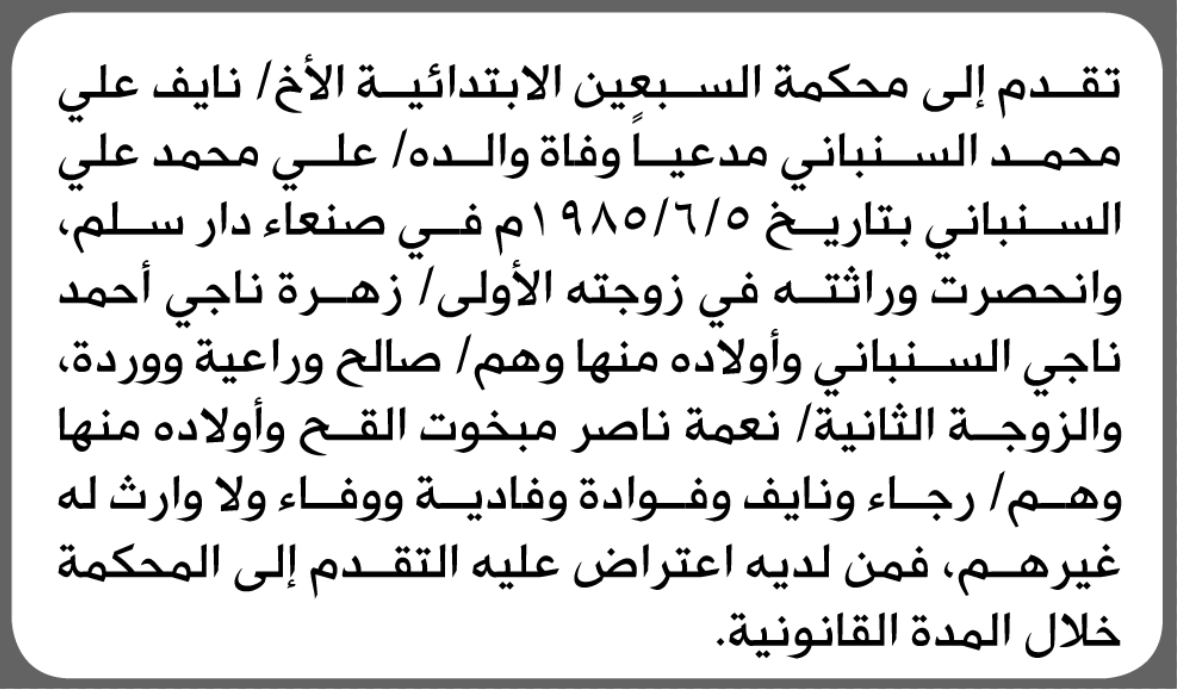 تقدم إلى محكمة السبعين الابتدائية الأخ/ نايف علي محمد السنباني مدعياً وفاة والده/ علي محمد علي السنباني بتاريخ ١٩٨٥/٦/٥م في صنعاء دار سلم، وانحصرت وراثته في زوجته الأولى/ زهرة ناجي أحمد ناجي السنباني وأولاده منها وهم/ صالح وراعية ووردة، والزوجة الثانية/ نعمة ناصر مبخوت القح وأولاده منها وهم/ رجاء ونايف وفوادة وفادية ووفاء ولا وارث له غيرهم، فمن لديه اعتراض عليه التقدم إلى المحكمة خلال المدة القانونية.